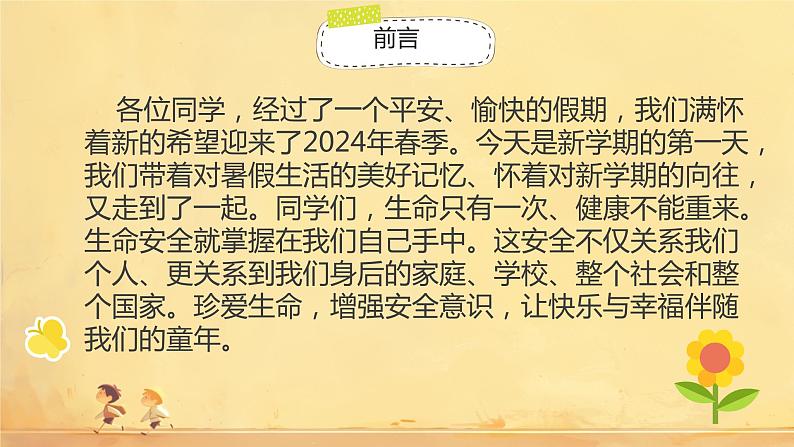 前言

各位同学，经过了一个平安、愉快的假期，我们满怀着新的希望迎来了2024年春季。今天是新学期的第一天，我们带着对暑假生活的美好记忆、怀着对新学期的向往，又走到了一起。同学们，生命只有一次、健康不能重来。生命安全就掌握在我们自己手中。这安全不仅关系我们个人、更关系到我们身后的家庭、学校、整个社会和整个国家。珍爱生命，增强安全意识，让快乐与幸福伴随我们的童年。